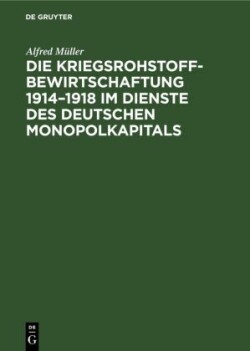 DE GRUYTER

Alfred Müller

DIE KRIEGSROHSTOFFBEWIRTSCHAFTUNG 1914–1918 IM DIENSTE DES DEUTSCHEN MONOPOLKAPITALS

DE
G